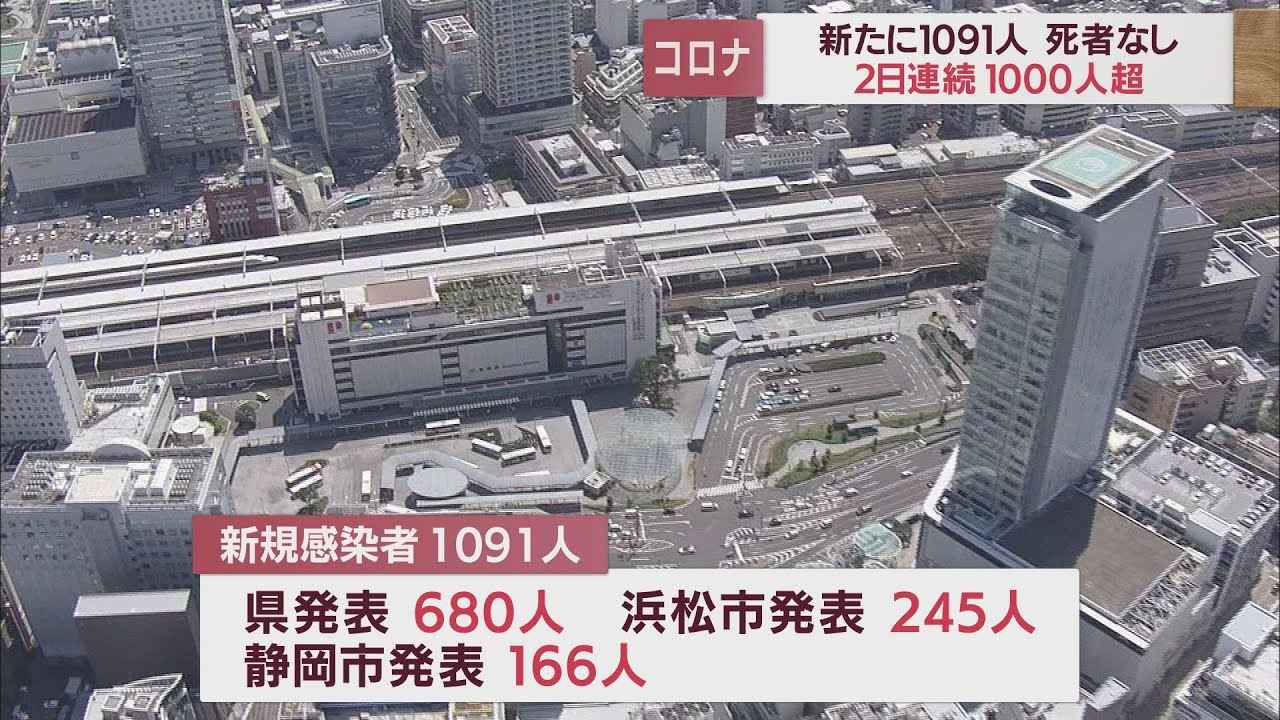 コロナ
新たに1091人 死者なし
2日連続 1000人超

新規感染者 1091人
県発表 680人 浜松市発表 245人
静岡市発表 166人